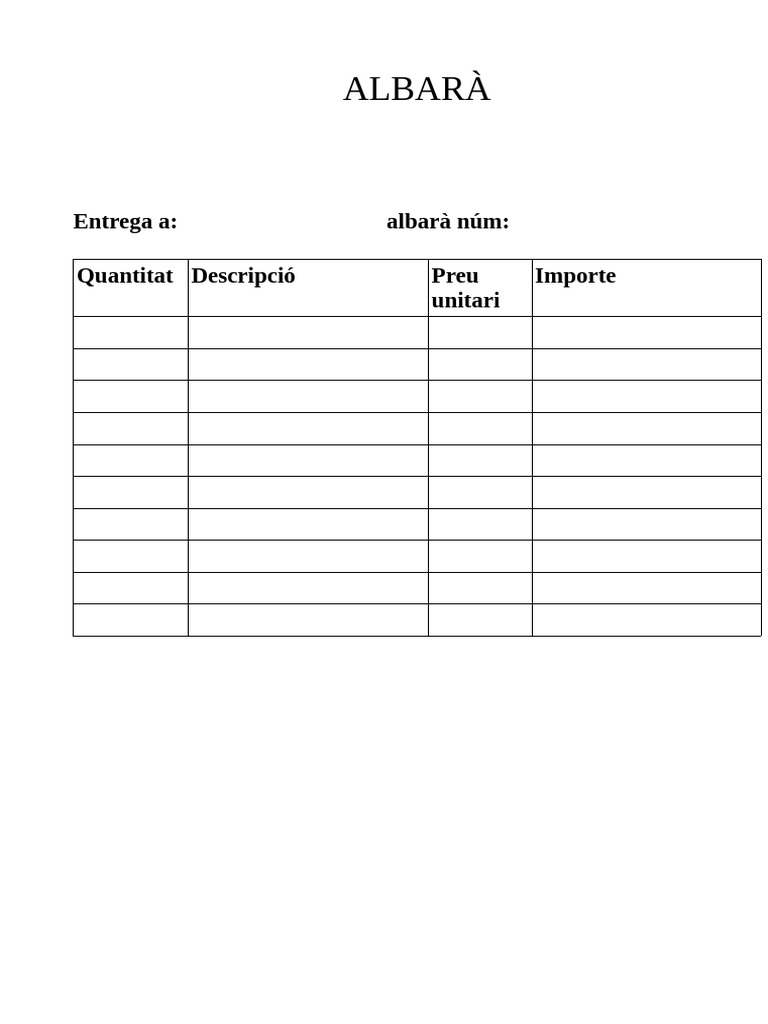 ALBARÀ

Entrega a:  albarà núm:

| Quantitat | Descripció | Preu unitari | Importe |
|---|---|---|---|
| | | | |
| | | | |
| | | | |
| | | | |
| | | | |
| | | | |
| | | | |
| | | | |
| | | | |
| | | | |